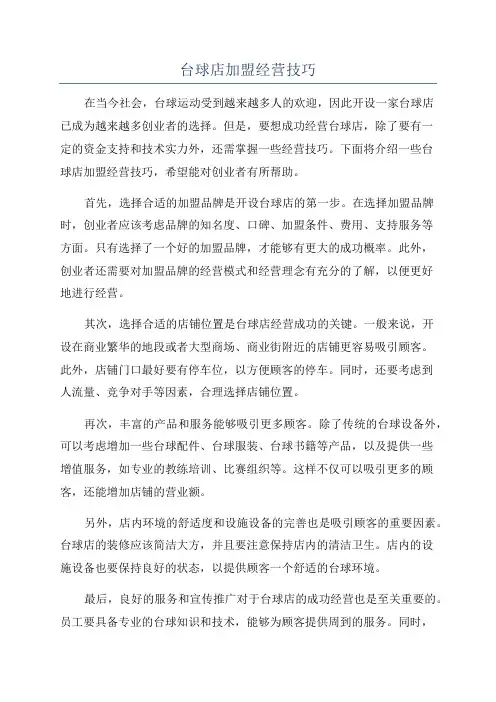 台球店加盟经营技巧

在当今社会，台球运动受到越来越多人的欢迎，因此开设一家台球店已成为越来越多创业者的选择。但是，要想成功经营台球店，除了要有一定的资金支持和技术实力外，还需掌握一些经营技巧。下面将介绍一些台球店加盟经营技巧，希望能对创业者有所帮助。

首先，选择合适的加盟品牌是开设台球店的第一步。在选择加盟品牌时，创业者应该考虑品牌的知名度、口碑、加盟条件、费用、支持服务等方面。只有选择了一个好的加盟品牌，才能够有更大的成功概率。此外，创业者还需要对加盟品牌的经营模式和经营理念有充分的了解，以便更好地进行经营。

其次，选择合适的店铺位置是台球店经营成功的关键。一般来说，开设在商业繁华的地段或者大型商场、商业街附近的店铺更容易吸引顾客。此外，店铺门口最好要有停车位，以方便顾客的停车。同时，还要考虑到人流量、竞争对手等因素，合理选择店铺位置。

再次，丰富的产品和服务能够吸引更多顾客。除了传统的台球设备外，可以考虑增加一些台球配件、台球服装、台球书籍等产品，以及提供一些增值服务，如专业的教练培训、比赛组织等。这样不仅可以吸引更多的顾客，还能增加店铺的营业额。

另外，店内环境的舒适度和设施设备的完善也是吸引顾客的重要因素。台球店的装修应该简洁大方，并且要注意保持店内的清洁卫生。店内的设施设备也要保持良好的状态，以提供顾客一个舒适的台球环境。

最后，良好的服务和宣传推广对于台球店的成功经营也是至关重要的。员工要具备专业的台球知识和技术，能够为顾客提供周到的服务。同时，